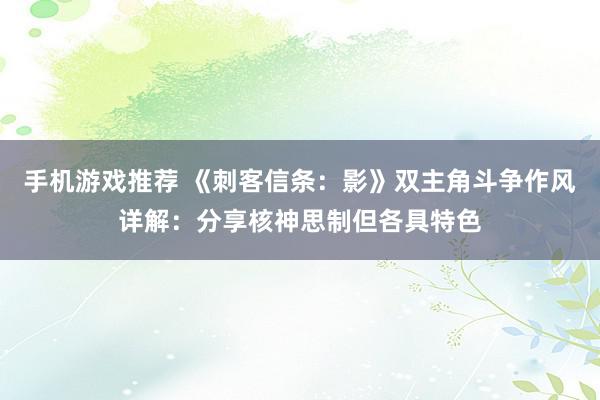 手机游戏推荐 《刺客信条：影》双主角斗争作风详解：分享核神思制但各具特色